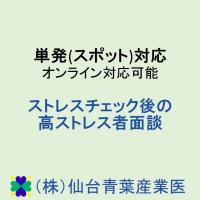 単発(スポット)対応
オンライン対応可能

ストレスチェック後の
高ストレス者面談

（株）仙台青葉産業医